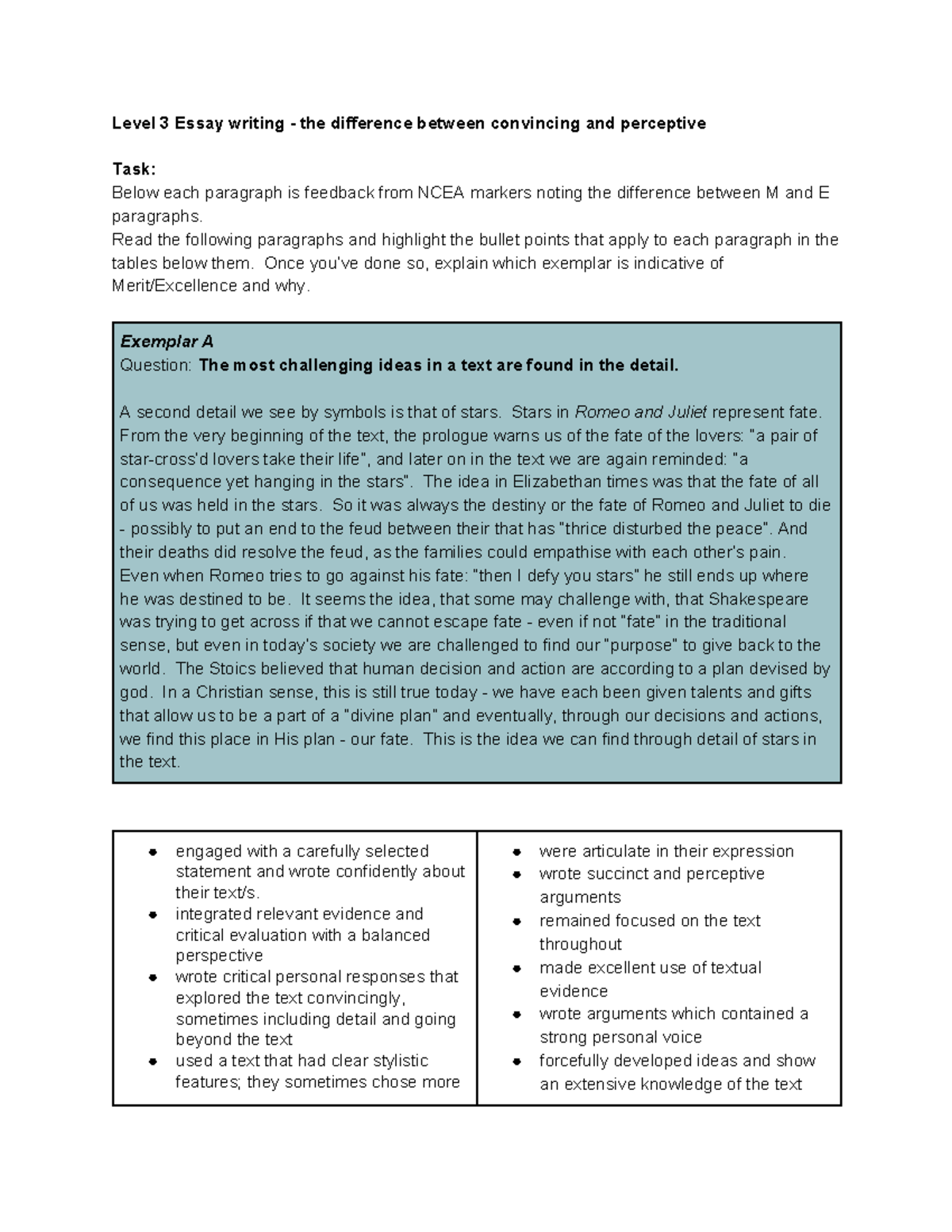 Level 3 Essay writing - the difference between convincing and perceptive

Task:
Below each paragraph is feedback from NCEA markers noting the difference between M and E paragraphs.
Read the following paragraphs and highlight the bullet points that apply to each paragraph in the tables below them. Once you've done so, explain which exemplar is indicative of Merit/Excellence and why.

Exemplar A
Question: The most challenging ideas in a text are found in the detail.

A second detail we see by symbols is that of stars. Stars in Romeo and Juliet represent fate. From the very beginning of the text, the prologue warns us of the fate of the lovers: "a pair of star-cross'd lovers take their life", and later on in the text we are again reminded: "a consequence yet hanging in the stars". The idea in Elizabethan times was that the fate of all of us was held in the stars. So it was always the destiny or the fate of Romeo and Juliet to die - possibly to put an end to the feud between their that has "thrice disturbed the peace". And their deaths did resolve the feud, as the families could empathise with each other's pain. Even when Romeo tries to go against his fate: "then I defy you stars" he still ends up where he was destined to be. It seems the idea, that some may challenge with, that Shakespeare was trying to get across if that we cannot escape fate - even if not "fate" in the traditional sense, but even in today's society we are challenged to find our "purpose" to give back to the world. The Stoics believed that human decision and action are according to a plan devised by god. In a Christian sense, this is still true today - we have each been given talents and gifts that allow us to be a part of a "divine plan" and eventually, through our decisions and actions, we find this place in His plan - our fate. This is the idea we can find through detail of stars in the text.

• engaged with a carefully selected statement and wrote confidently about their text/s.
• integrated relevant evidence and critical evaluation with a balanced perspective
• wrote critical personal responses that explored the text convincingly, sometimes including detail and going beyond the text
• used a text that had clear stylistic features; they sometimes chose more

• were articulate in their expression
• wrote succinct and perceptive arguments
• remained focused on the text throughout
• made excellent use of textual evidence
• wrote arguments which contained a strong personal voice
• forcefully developed ideas and show an extensive knowledge of the text